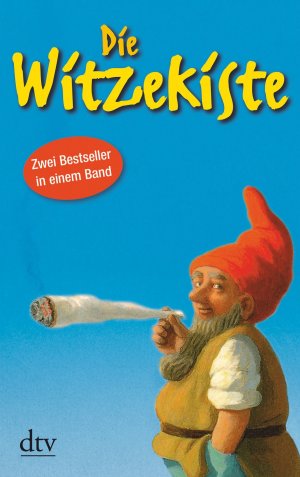 Die Witzekiste

Zwei Bestseller in einem Band

dtv